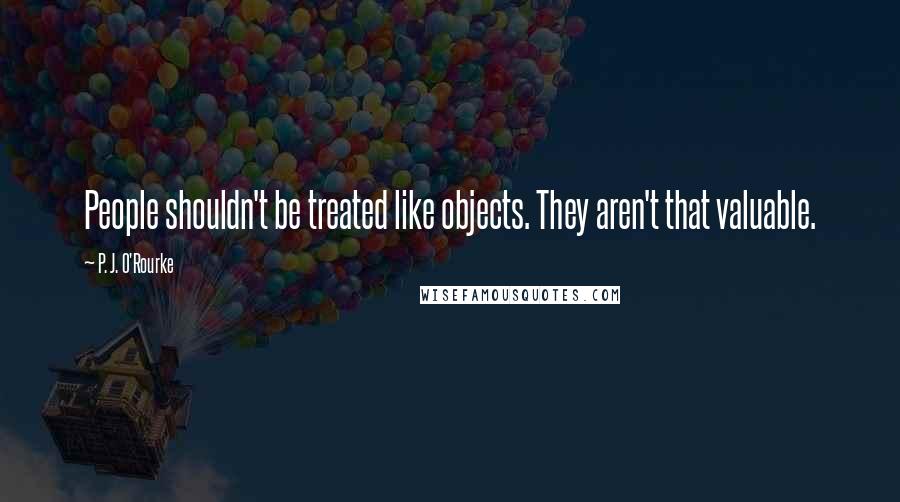 People shouldn't be treated like objects. They aren't that valuable.

~ P. J. O'Rourke

WISEFAMOUSQUOTES.COM